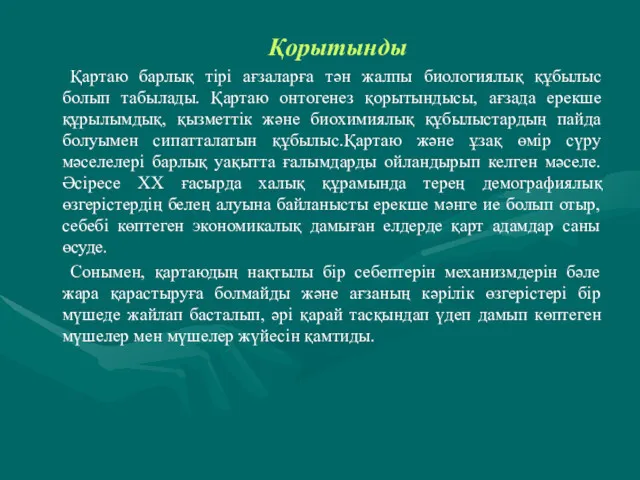 Қорытынды

Қартаю барлық тірі ағзаларға тән жалпы биологиялық құбылыс болып табылады. Қартаю онтогенез қорытындысы, ағзада ерекше құрылымдық, қызметтік және биохимиялық құбылыстардың пайда болуымен сипатталатын құбылыс.Қартаю және ұзақ өмір сүру мәселелері барлық уақытта ғалымдарды ойландырып келген мәселе. Әсіресе ХХ ғасырда халық құрамында терең демографиялық өзгерістердің белең алуына байланысты ерекше мәнге ие болып отыр, себебі көптеген экономикалық дамыған елдерде қарт адамдар саны өсуде.

Сонымен, қартаюдың нақтылы бір себептерін механизмдерін бөле жара қарастыруға болмайды және ағзаның кәрілік өзгерістері бір мүшеде жайлап басталып, әрі қарай тасқындап үдеп дамып көптеген мүшелер мен мүшелер жүйесін қамтиды.